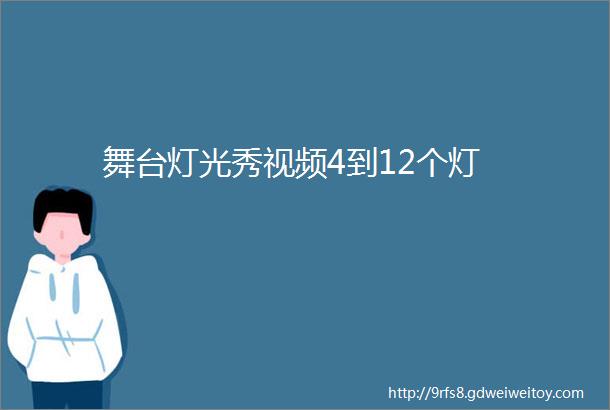 舞台灯光秀视频4到12个灯

http://9rfs8.gdweiweitoy.com